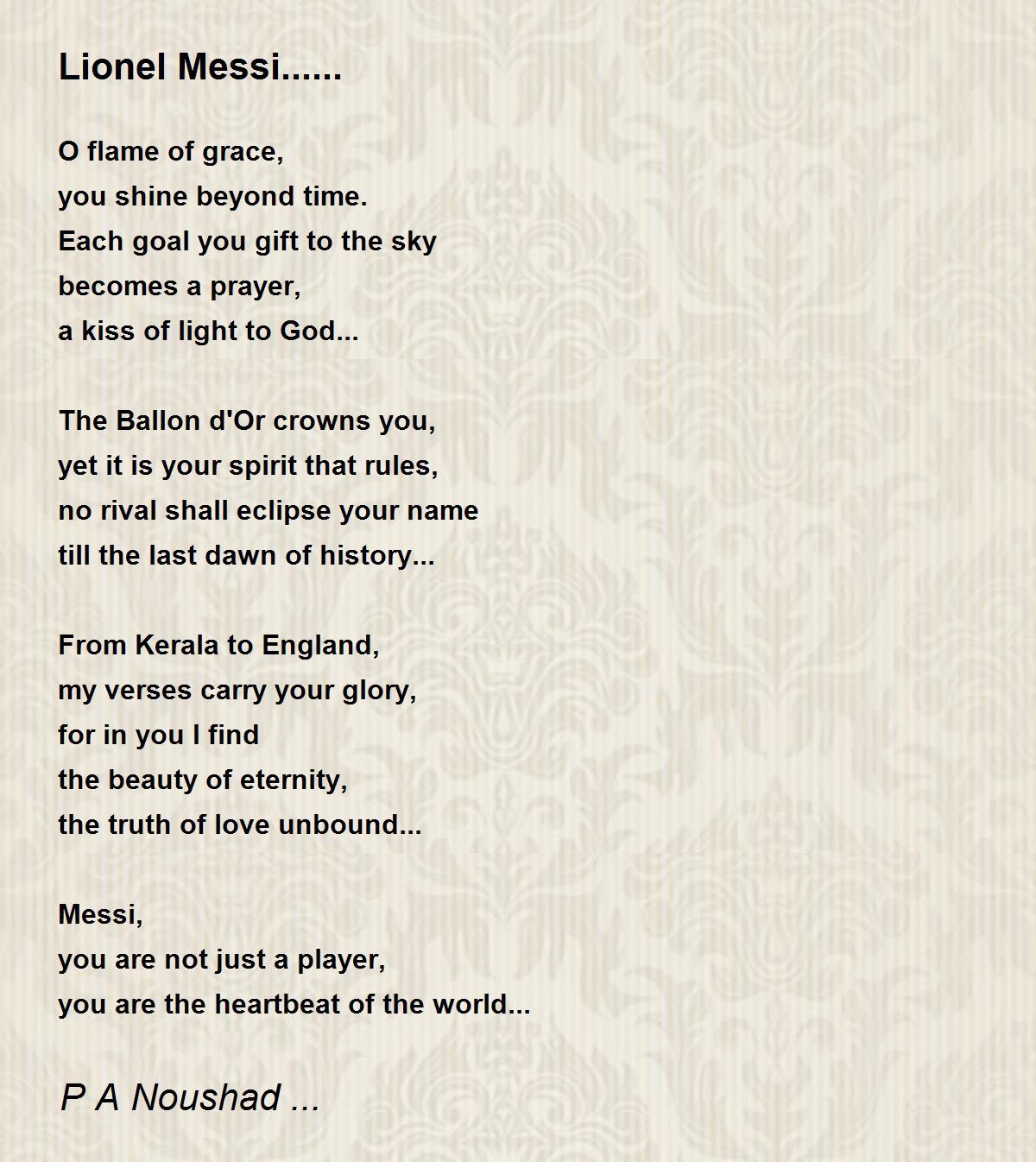 Lionel Messi......

O flame of grace,
you shine beyond time.
Each goal you gift to the sky
becomes a prayer,
a kiss of light to God...

The Ballon d'Or crowns you,
yet it is your spirit that rules,
no rival shall eclipse your name
till the last dawn of history...

From Kerala to England,
my verses carry your glory,
for in you I find
the beauty of eternity,
the truth of love unbound...

Messi,
you are not just a player,
you are the heartbeat of the world...

P A Noushad ...